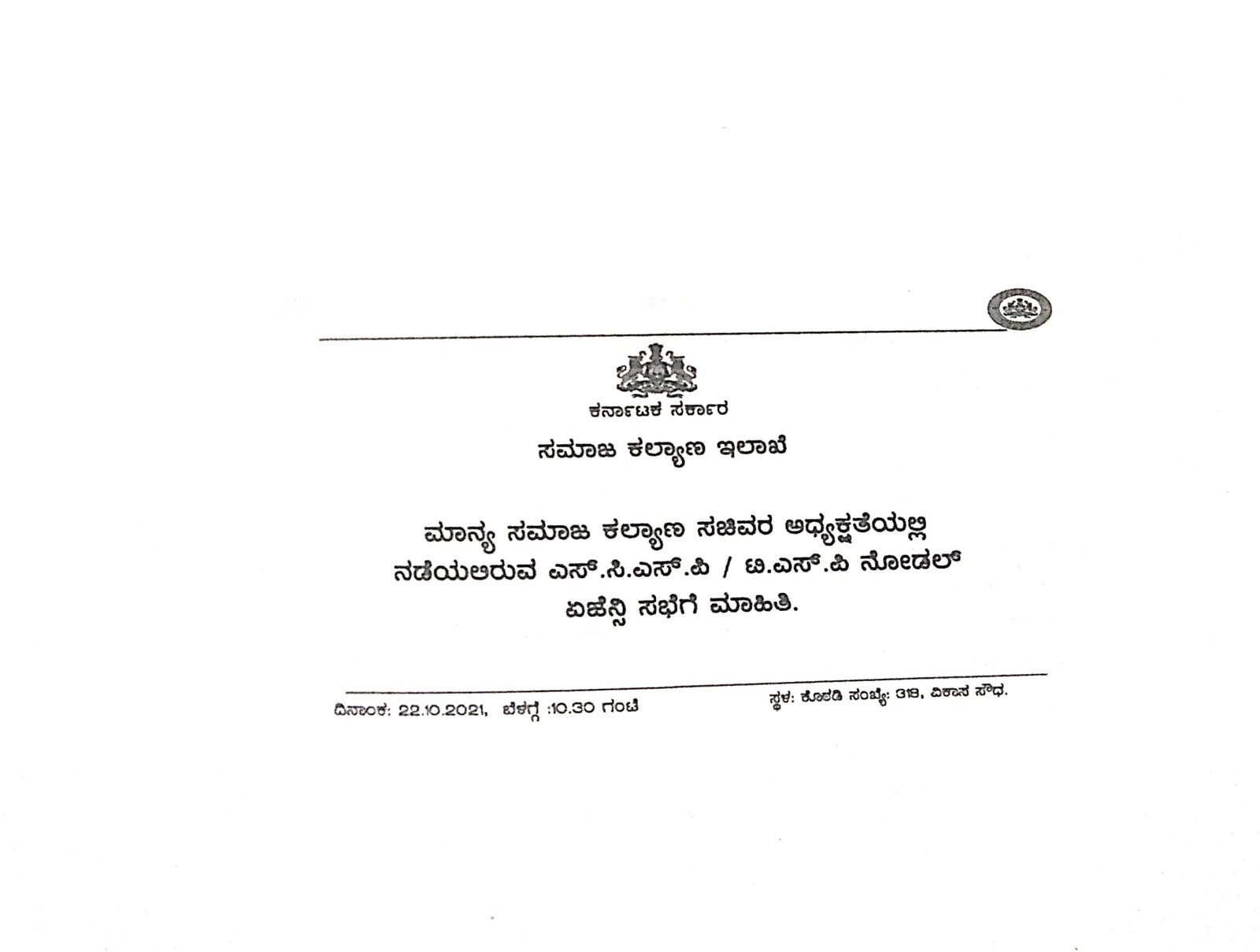 ಕರ್ನಾಟಕ ಸರ್ಕಾರ

ಸಮಾಜ ಕಲ್ಯಾಣ ಇಲಾಖೆ

ಮಾನ್ಯ ಸಮಾಜ ಕಲ್ಯಾಣ ಸಚಿವರ ಅಧ್ಯಕ್ಷತೆಯಲ್ಲಿ ನಡೆಯಲಿರುವ ಎಸ್.ಸಿ.ಎಸ್.ಪಿ / ಟಿ.ಎಸ್.ಪಿ ನೋಡಲ್ ಏಜೆನ್ಸಿ ಸಭೆಗೆ ಮಾಹಿತಿ.

ದಿನಾಂಕ: 22.10.2021, ಬೆಳಗ್ಗೆ :10.30 ಗಂಟೆ

ಸ್ಥಳ: ಕೊಠಡಿ ಸಂಖ್ಯೆ: 318, ವಿಕಾಸ ಸೌಧ.